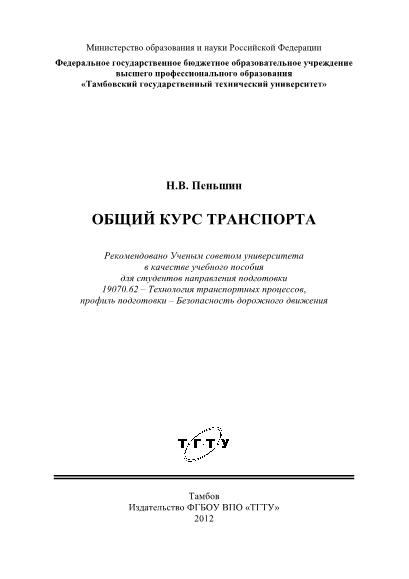 Министерство образования и науки Российской Федерации

Федеральное государственное бюджетное образовательное учреждение высшего профессионального образования «Тамбовский государственный технический университет»

Н.В. Пеньшин

ОБЩИЙ КУРС ТРАНСПОРТА

Рекомендовано Ученым советом университета в качестве учебного пособия для студентов направления подготовки 19070.62 – Технология транспортных процессов, профиль подготовки – Безопасность дорожного движения

ТГТУ

Тамбов
Издательство ФГБОУ ВПО «ТГТУ»
2012